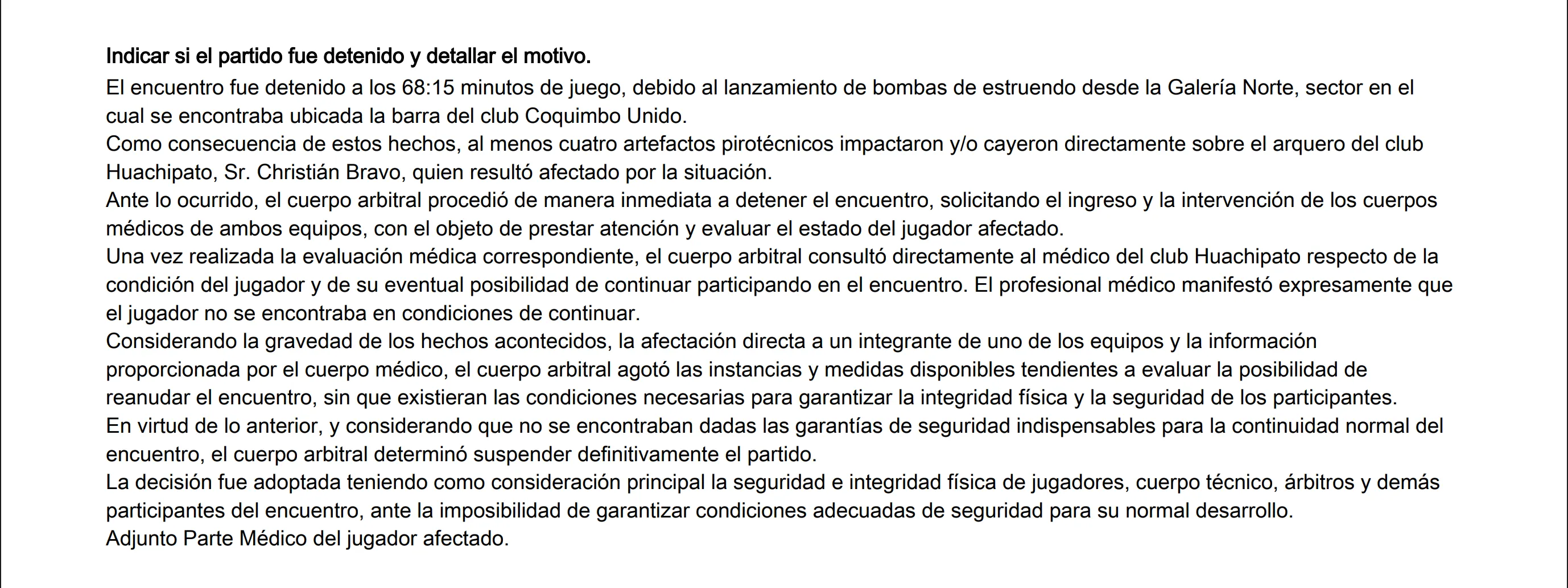 Indicar si el partido fue detenido y detallar el motivo.

El encuentro fue detenido a los 68:15 minutos de juego, debido al lanzamiento de bombas de estruendo desde la Galería Norte, sector en el cual se encontraba ubicada la barra del club Coquimbo Unido.

Como consecuencia de estos hechos, al menos cuatro artefactos pirotécnicos impactaron y/o cayeron directamente sobre el arquero del club Huachipato, Sr. Christián Bravo, quien resultó afectado por la situación.

Ante lo ocurrido, el cuerpo arbitral procedió de manera inmediata a detener el encuentro, solicitando el ingreso y la intervención de los cuerpos médicos de ambos equipos, con el objeto de prestar atención y evaluar el estado del jugador afectado.

Una vez realizada la evaluación médica correspondiente, el cuerpo arbitral consultó directamente al médico del club Huachipato respecto de la condición del jugador y de su eventual posibilidad de continuar participando en el encuentro. El profesional médico manifestó expresamente que el jugador no se encontraba en condiciones de continuar.

Considerando la gravedad de los hechos acontecidos, la afectación directa a un integrante de uno de los equipos y la información proporcionada por el cuerpo médico, el cuerpo arbitral agotó las instancias y medidas disponibles tendientes a evaluar la posibilidad de reanudar el encuentro, sin que existieran las condiciones necesarias para garantizar la integridad física y la seguridad de los participantes.

En virtud de lo anterior, y considerando que no se encontraban dadas las garantías de seguridad indispensables para la continuidad normal del encuentro, el cuerpo arbitral determinó suspender definitivamente el partido.

La decisión fue adoptada teniendo como consideración principal la seguridad e integridad física de jugadores, cuerpo técnico, árbitros y demás participantes del encuentro, ante la imposibilidad de garantizar condiciones adecuadas de seguridad para su normal desarrollo.

Adjunto Parte Médico del jugador afectado.